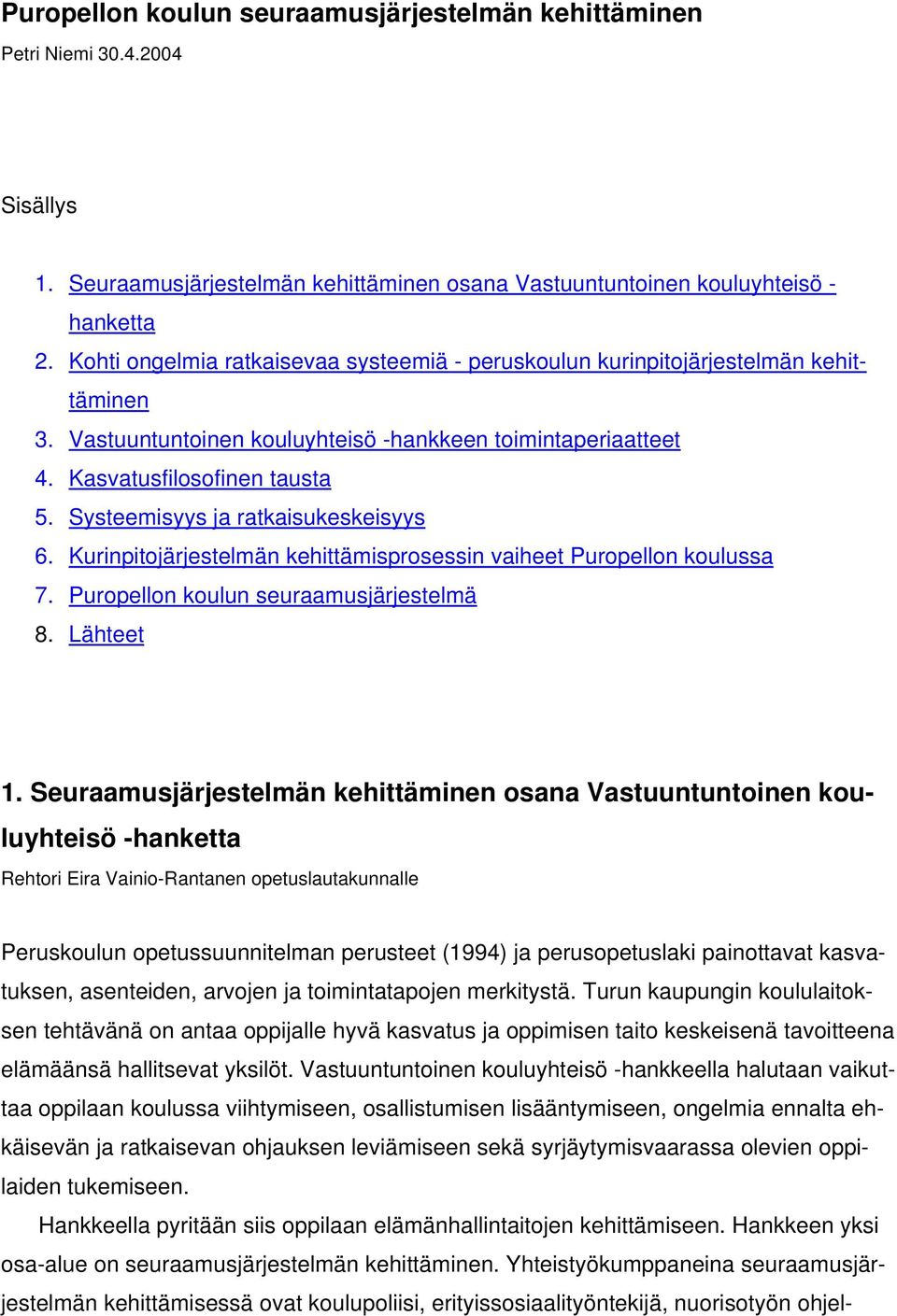 Puropellon koulun seuraamusjärjestelmän kehittäminen

Petri Niemi 30.4.2004

Sisällys

1. Seuraamusjärjestelmän kehittäminen osana Vastuuntuntoinen kouluyhteisö -hanketta
2. Kohti ongelmia ratkaisevaa systeemiä - peruskoulun kurinpitojärjestelmän kehittäminen
3. Vastuuntuntoinen kouluyhteisö -hankkeen toimintaperiaatteet
4. Kasvatusfilosofinen tausta
5. Systeemisyys ja ratkaisukeskeisyys
6. Kurinpitojärjestelmän kehittämisprosessin vaiheet Puropellon koulussa
7. Puropellon koulun seuraamusjärjestelmä
8. Lähteet

1. Seuraamusjärjestelmän kehittäminen osana Vastuuntuntoinen kouluyhteisö -hanketta

Rehtori Eira Vainio-Rantanen opetuslautakunnalle

Peruskoulun opetussuunnitelman perusteet (1994) ja perusopetuslaki painottavat kasvatuksen, asenteiden, arvojen ja toimintatapojen merkitystä. Turun kaupungin koululaitoksen tehtävänä on antaa oppijalle hyvä kasvatus ja oppimisen taito keskeisenä tavoitteena elämäänsä hallitsevat yksilöt. Vastuuntuntoinen kouluyhteisö -hankkeella halutaan vaikuttaa oppilaan koulussa viihtymiseen, osallistumisen lisääntymiseen, ongelmia ennalta ehkäisevän ja ratkaisevan ohjauksen leviämiseen sekä syrjäytymisvaarassa olevien oppilaiden tukemiseen.

Hankkeella pyritään siis oppilaan elämänhallintaitojen kehittämiseen. Hankkeen yksi osa-alue on seuraamusjärjestelmän kehittäminen. Yhteistyökumppaneina seuraamusjärjestelmän kehittämisessä ovat koulupoliisi, erityissosiaalityöntekijä, nuorisotyön ohjel-